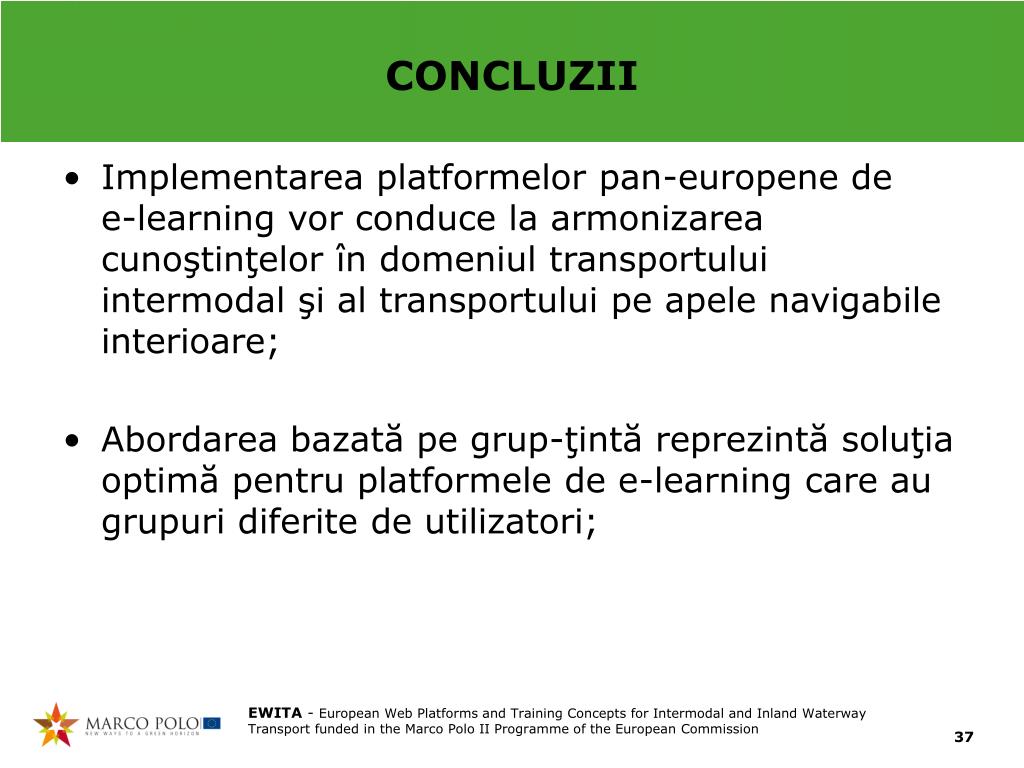 CONCLUZII

• Implementarea platformelor pan-europene de e-learning vor conduce la armonizarea cunoştinţelor în domeniul transportului intermodal şi al transportului pe apele navigabile interioare;

• Abordarea bazată pe grup-ţintă reprezintă soluţia optimă pentru platformele de e-learning care au grupuri diferite de utilizatori;

MARCO POLO
NEW WAYS TO A GREEN HORIZON

EWITA - European Web Platforms and Training Concepts for Intermodal and Inland Waterway Transport funded in the Marco Polo II Programme of the European Commission

37